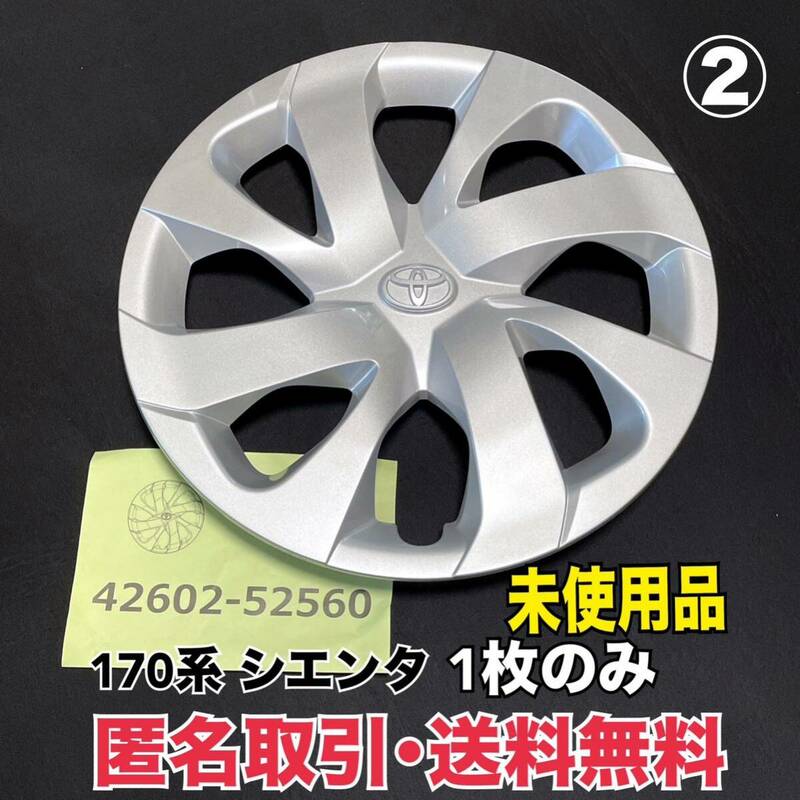 ②

42602-52560

未使用品

170系 シエンタ 1枚のみ

匿名取引・送料無料